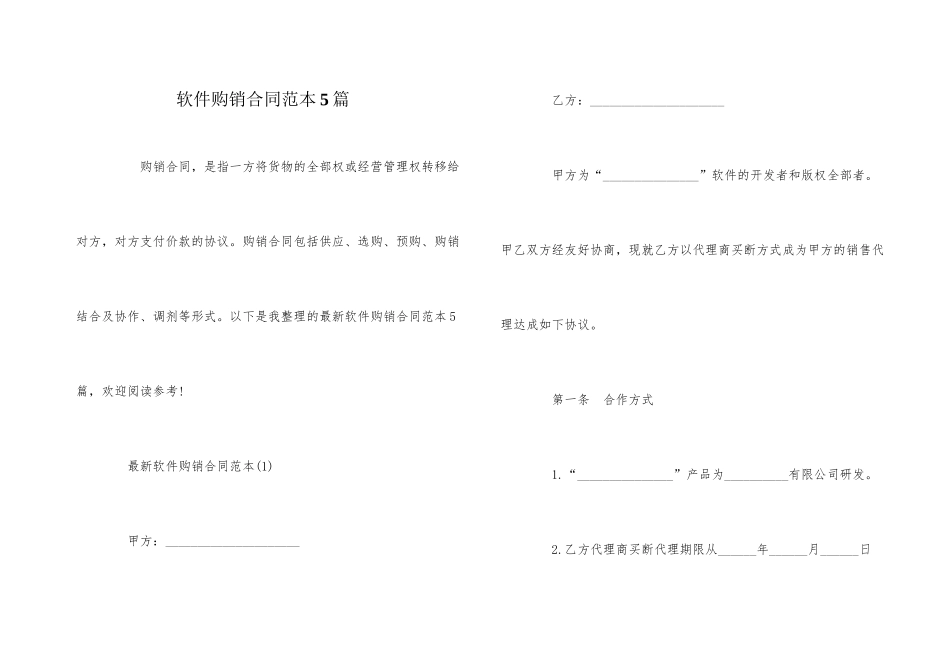 软件购销合同范本5篇

购销合同，是指一方将货物的全部权或经营管理权转移给对方，对方支付价款的协议。购销合同包括供应、选购、预购、购销结合及协作、调剂等形式。以下是我整理的最新软件购销合同范本5篇，欢迎阅读参考！

最新软件购销合同范本(1)

甲方：____________________

乙方：____________________

甲方为“______________”软件的开发者和版权全部者。

甲乙双方经友好协商，现就乙方以代理商买断方式成为甲方的销售代理达成如下协议。

第一条　合作方式

1.“______________”产品为__________有限公司研发。

2.乙方代理商买断代理期限从______年______月______日